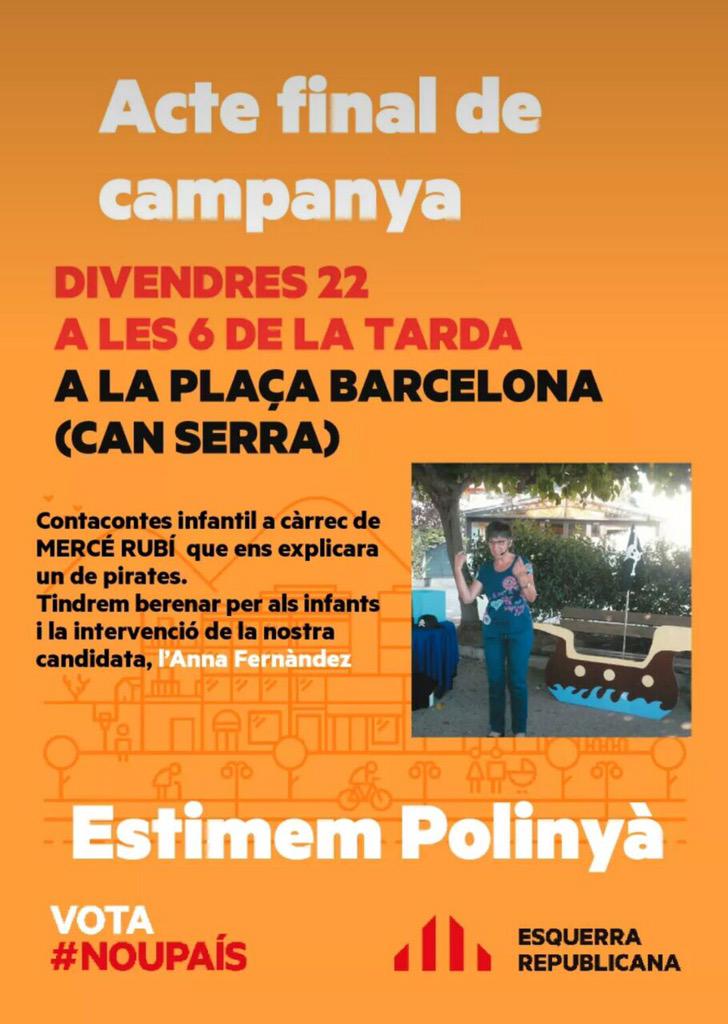 Acte final de campanya

DIVENDRES 22
A LES 6 DE LA TARDA
A LA PLAÇA BARCELONA
(CAN SERRA)

Contacontes infantil a càrrec de MERCÉ RUBÍ que ens explicara un de pirates.
Tindrem berenar per als infants i la intervenció de la nostra candidata, l'Anna Fernàndez

Estimem Polinyà

VOTA
#NOUPAÍS

ESQUERRA
REPUBLICANA